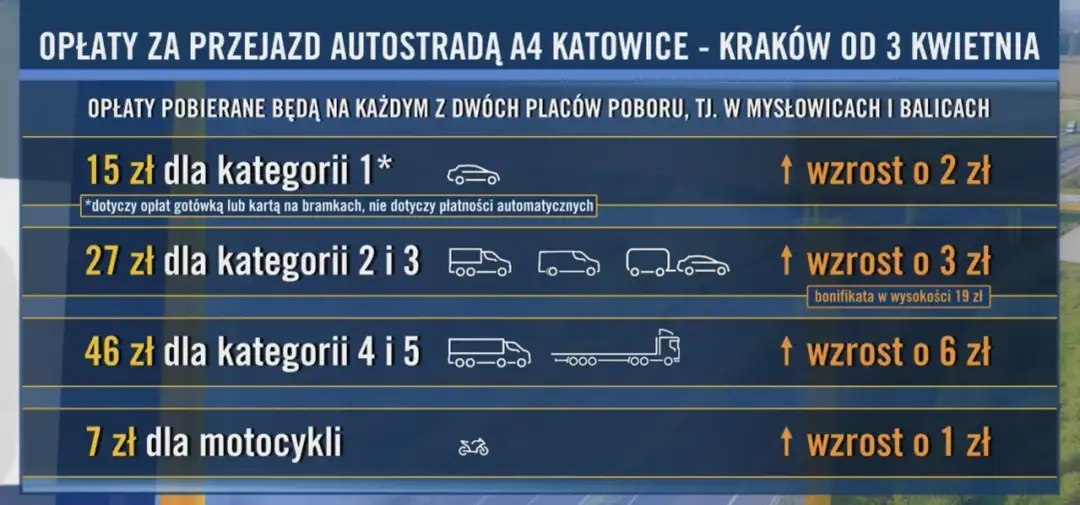 OPŁATY ZA PRZEJAZD AUTOSTRADĄ A4 KATOWICE - KRAKÓW OD 3 KWIETNIA

OPŁATY POBIERANE BĘDĄ NA KAŻDYM Z DWÓCH PLACÓW POBORU, TJ. W MYSŁOWICACH I BALICACH

15 zł dla kategorii 1*

↑ wzrost o 2 zł

*dotyczy opłat gotówką lub kartą na bramkach, nie dotyczy płatności automatycznych

27 zł dla kategorii 2 i 3

↑ wzrost o 3 zł

bonifikata w wysokości 19 zł

46 zł dla kategorii 4 i 5

↑ wzrost o 6 zł

7 zł dla motocykli

↑ wzrost o 1 zł